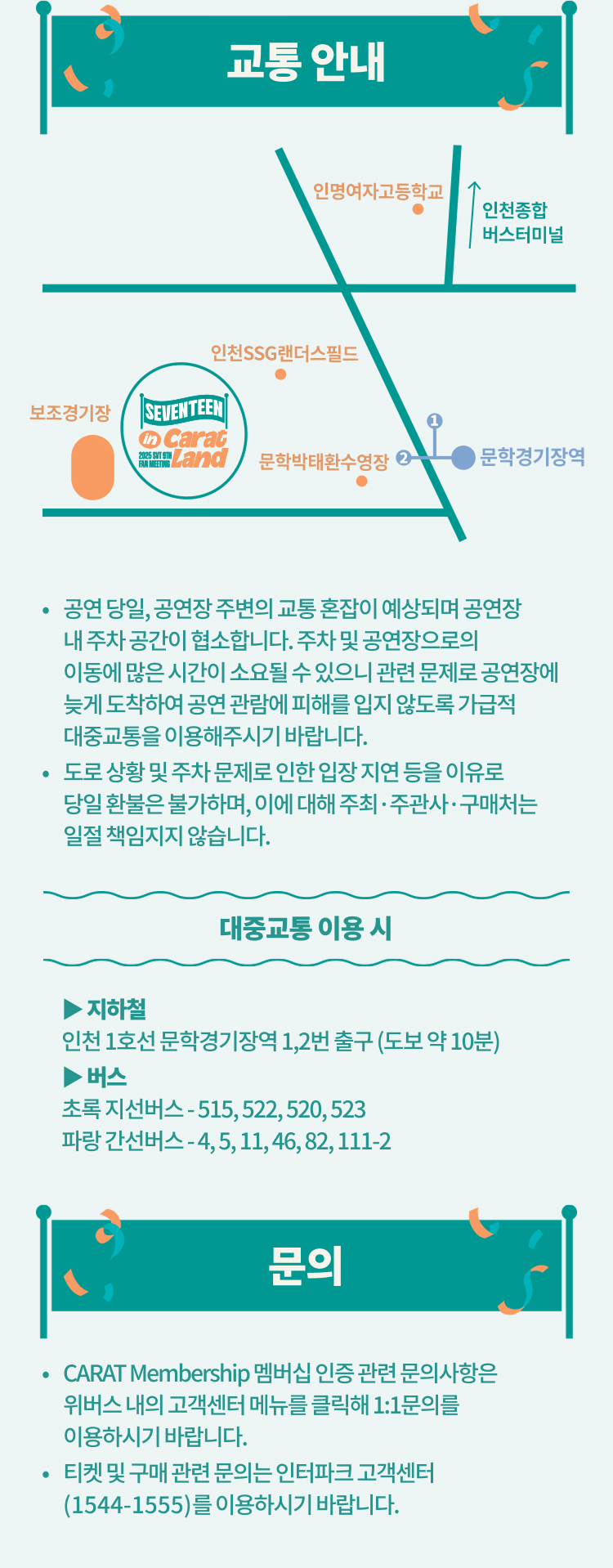 교통 안내

인명여자고등학교

인천종합
버스터미널

인천SSG랜더스필드

보조경기장

SEVENTEEN
in Carat Land
2025 SVT 9TH FAN MEETING

문학박태환수영장

1
2
문학경기장역

• 공연 당일, 공연장 주변의 교통 혼잡이 예상되며 공연장 내 주차 공간이 협소합니다. 주차 및 공연장으로의 이동에 많은 시간이 소요될 수 있으니 관련 문제로 공연장에 늦게 도착하여 공연 관람에 피해를 입지 않도록 가급적 대중교통을 이용해주시기 바랍니다.
• 도로 상황 및 주차 문제로 인한 입장 지연 등을 이유로 당일 환불은 불가하며, 이에 대해 주최·주관사·구매처는 일절 책임지지 않습니다.

대중교통 이용 시

▶ 지하철
인천 1호선 문학경기장역 1,2번 출구 (도보 약 10분)
▶ 버스
초록 지선버스 - 515, 522, 520, 523
파랑 간선버스 - 4, 5, 11, 46, 82, 111-2

문의

• CARAT Membership 멤버십 인증 관련 문의사항은 위버스 내의 고객센터 메뉴를 클릭해 1:1문의를 이용하시기 바랍니다.
• 티켓 및 구매 관련 문의는 인터파크 고객센터 (1544-1555)를 이용하시기 바랍니다.